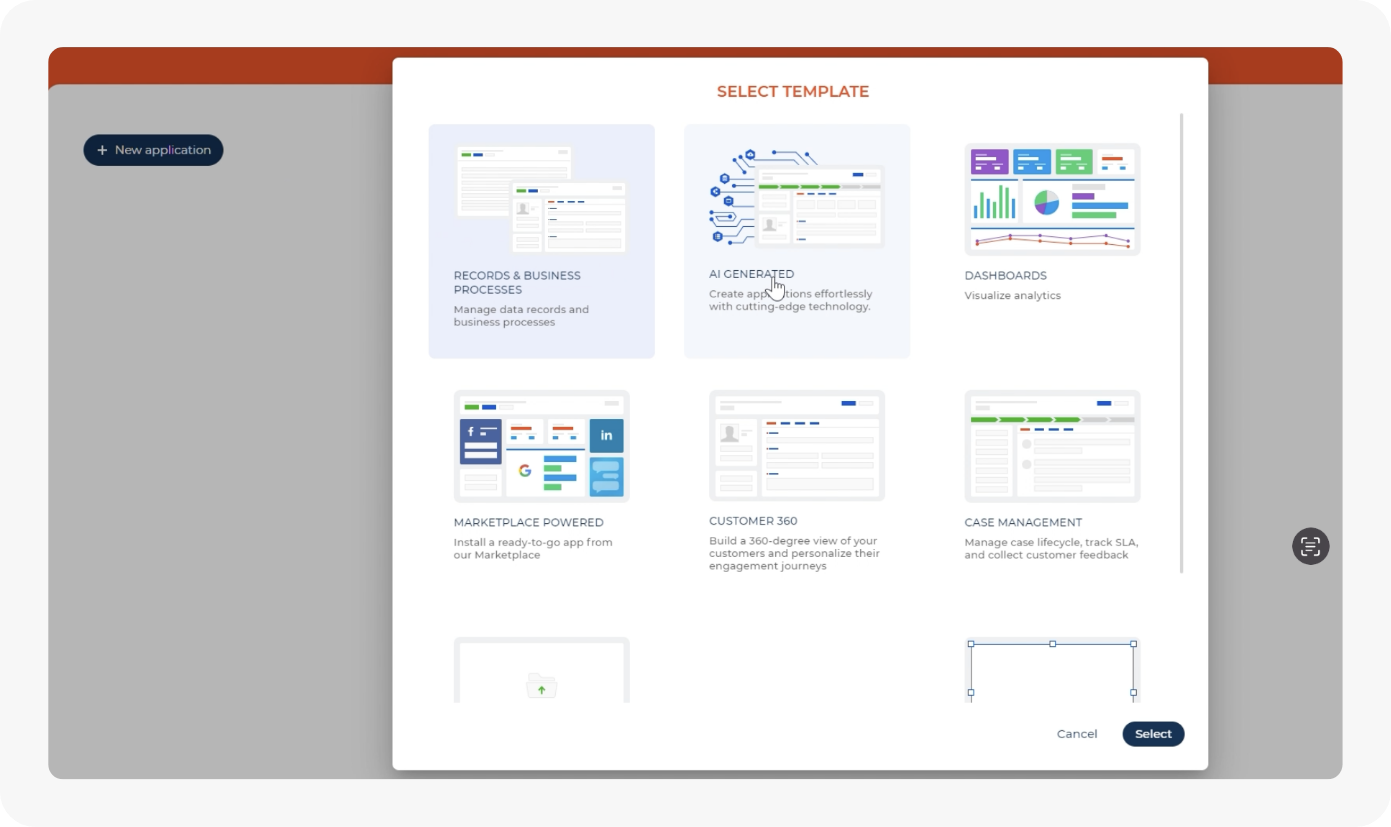 + New application

SELECT TEMPLATE

RECORDS & BUSINESS PROCESSES
Manage data records and business processes

AI GENERATED
Create applications effortlessly with cutting-edge technology.

DASHBOARDS
Visualize analytics

MARKETPLACE POWERED
Install a ready-to-go app from our Marketplace

CUSTOMER 360
Build a 360-degree view of your customers and personalize their engagement journeys

CASE MANAGEMENT
Manage case lifecycle, track SLA, and collect customer feedback

Cancel
Select